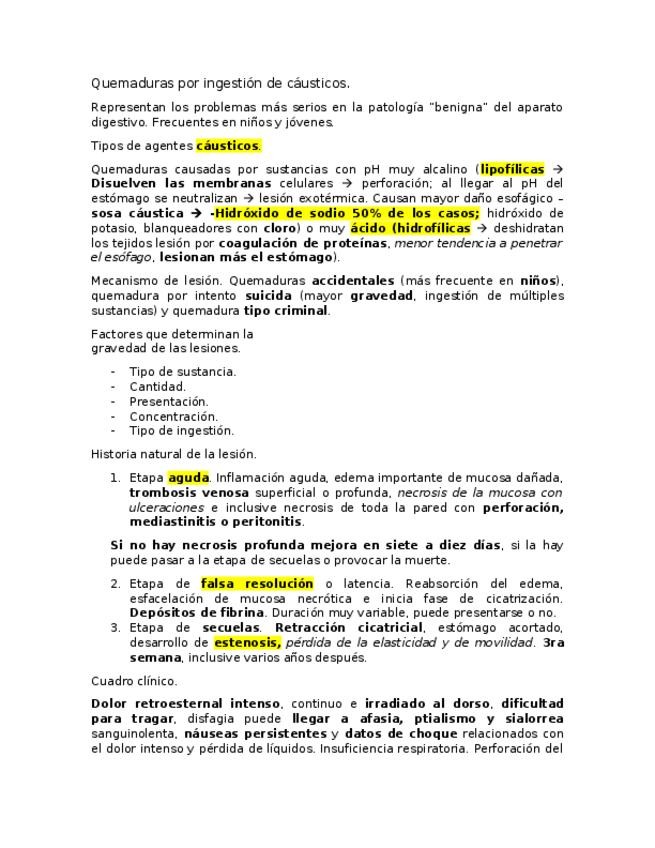 Quemaduras por ingestión de cáusticos.

Representan los problemas más serios en la patología "benigna" del aparato digestivo. Frecuentes en niños y jóvenes.

Tipos de agentes cáusticos.

Quemaduras causadas por sustancias con pH muy alcalino (lipofílicas → Disuelven las membranas celulares → perforación; al llegar al pH del estómago se neutralizan → lesión exotérmica. Causan mayor daño esofágico – sosa cáustica → -Hidróxido de sodio 50% de los casos; hidróxido de potasio, blanqueadores con cloro) o muy ácido (hidrofílicas → deshidratan los tejidos lesión por coagulación de proteínas, menor tendencia a penetrar el esófago, lesionan más el estómago).

Mecanismo de lesión. Quemaduras accidentales (más frecuente en niños), quemadura por intento suicida (mayor gravedad, ingestión de múltiples sustancias) y quemadura tipo criminal.

Factores que determinan la gravedad de las lesiones.

- Tipo de sustancia.
- Cantidad.
- Presentación.
- Concentración.
- Tipo de ingestión.

Historia natural de la lesión.

1. Etapa aguda. Inflamación aguda, edema importante de mucosa dañada, trombosis venosa superficial o profunda, necrosis de la mucosa con ulceraciones e inclusive necrosis de toda la pared con perforación, mediastinitis o peritonitis.

Si no hay necrosis profunda mejora en siete a diez días, si la hay puede pasar a la etapa de secuelas o provocar la muerte.

2. Etapa de falsa resolución o latencia. Reabsorción del edema, esfacelación de mucosa necrótica e inicia fase de cicatrización. Depósitos de fibrina. Duración muy variable, puede presentarse o no.
3. Etapa de secuelas. Retracción cicatricial, estómago acortado, desarrollo de estenosis, pérdida de la elasticidad y de movilidad. 3ra semana, inclusive varios años después.

Cuadro clínico.

Dolor retroesternal intenso, continuo e irradiado al dorso, dificultad para tragar, disfagia puede llegar a afasia, ptialismo y sialorrea sanguinolenta, náuseas persistentes y datos de choque relacionados con el dolor intenso y pérdida de líquidos. Insuficiencia respiratoria. Perforación del